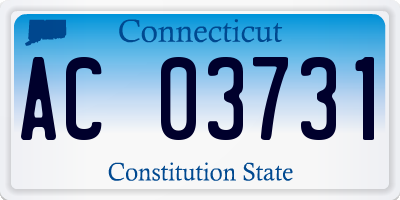 Connecticut

AC 03731

Constitution State